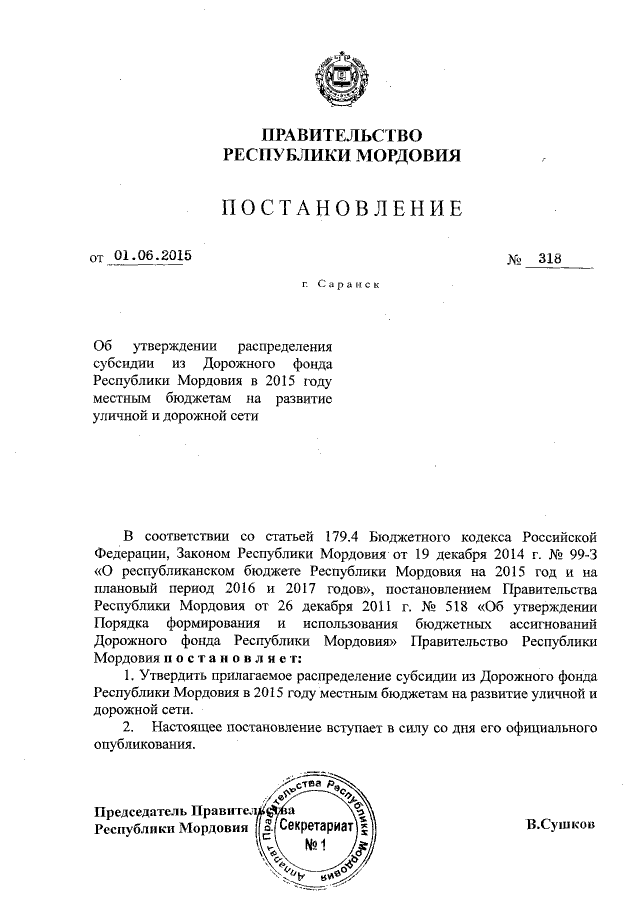 ПРАВИТЕЛЬСТВО
РЕСПУБЛИКИ МОРДОВИЯ

ПОСТАНОВЛЕНИЕ

от 01.06.2015 № 318

г. Саранск

Об утверждении распределения субсидии из Дорожного фонда Республики Мордовия в 2015 году местным бюджетам на развитие уличной и дорожной сети

В соответствии со статьей 179.4 Бюджетного кодекса Российской Федерации, Законом Республики Мордовия от 19 декабря 2014 г. № 99-З «О республиканском бюджете Республики Мордовия на 2015 год и на плановый период 2016 и 2017 годов», постановлением Правительства Республики Мордовия от 26 декабря 2011 г. № 518 «Об утверждении Порядка формирования и использования бюджетных ассигнований Дорожного фонда Республики Мордовия» Правительство Республики Мордовия постановляет:

1. Утвердить прилагаемое распределение субсидии из Дорожного фонда Республики Мордовия в 2015 году местным бюджетам на развитие уличной и дорожной сети.

2. Настоящее постановление вступает в силу со дня его официального опубликования.

Председатель Правительства
Республики Мордовия

Аппарат Правительства Республики Мордовия
Секретариат
№ 1

В.Сушков